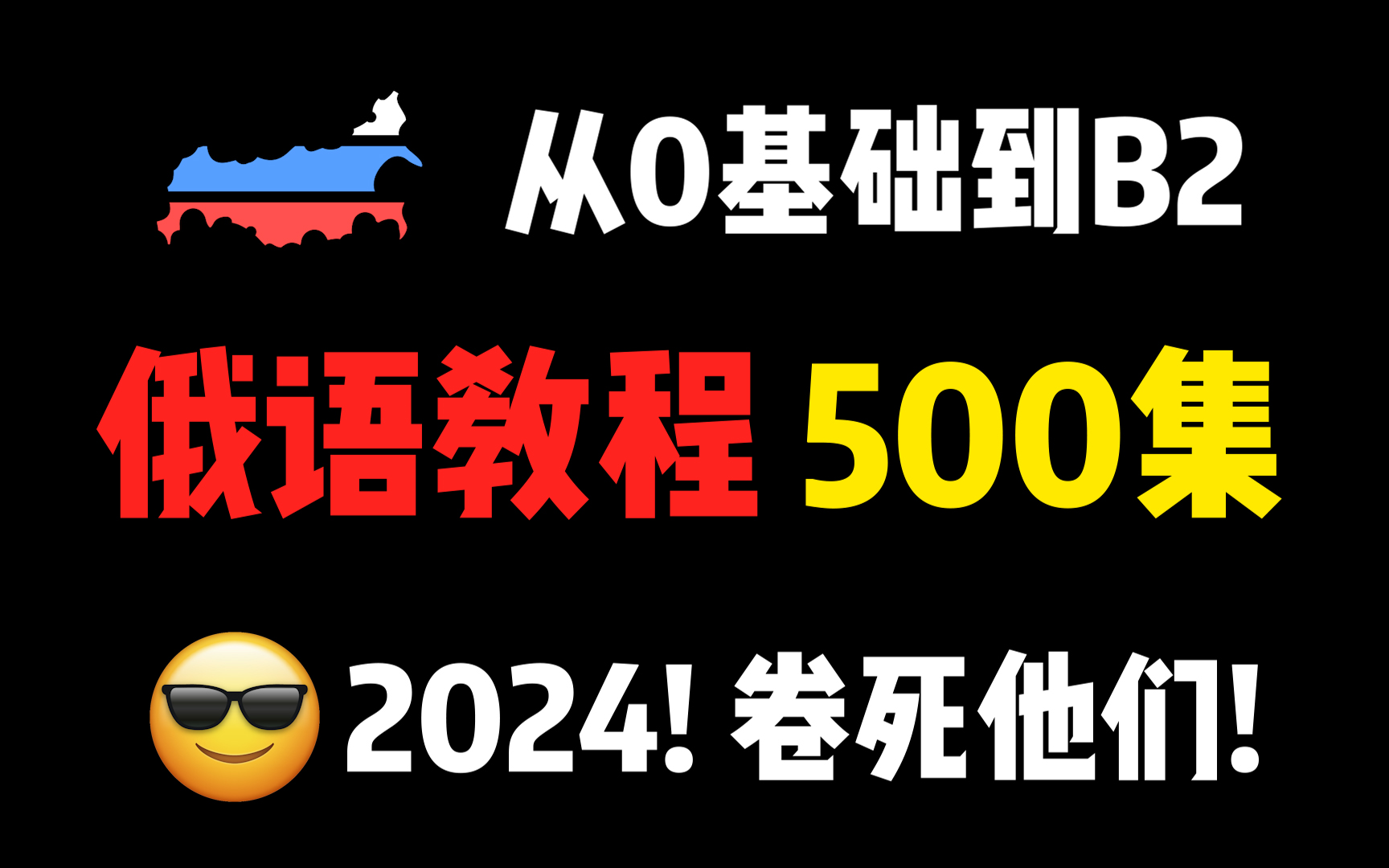 从0基础到B2

俄语教程 500集

2024! 卷死他们!